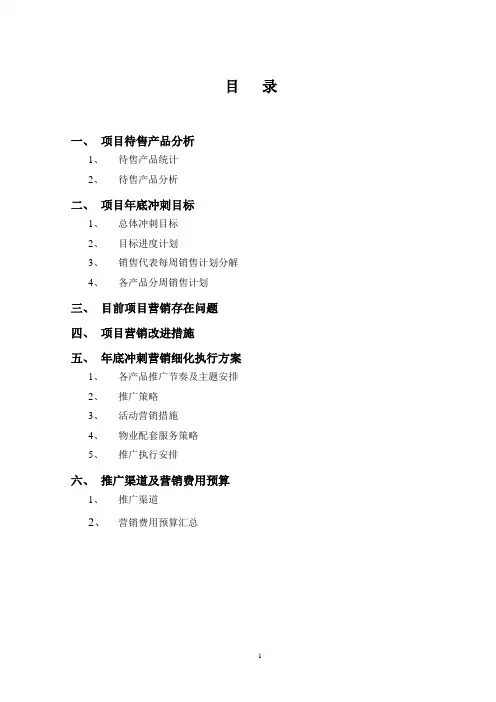 目 录

一、 项目待售产品分析

1、 待售产品统计

2、 待售产品分析

二、 项目年底冲刺目标

1、 总体冲刺目标

2、 目标进度计划

3、 销售代表每周销售计划分解

4、 各产品分周销售计划

三、 目前项目营销存在问题

四、 项目营销改进措施

五、 年底冲刺营销细化执行方案

1、 各产品推广节奏及主题安排

2、 推广策略

3、 活动营销措施

4、 物业配套服务策略

5、 推广执行安排

六、 推广渠道及营销费用预算

1、 推广渠道

2、 营销费用预算汇总

1